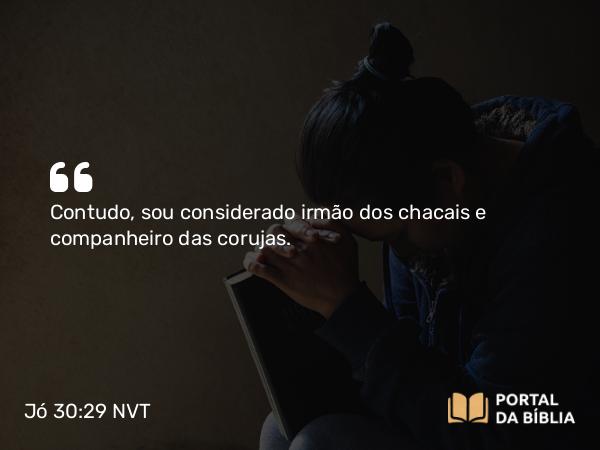 “

Contudo, sou considerado irmão dos chacais e companheiro das corujas.

Jó 30:29 NVT

PORTAL
DA BÍBLIA